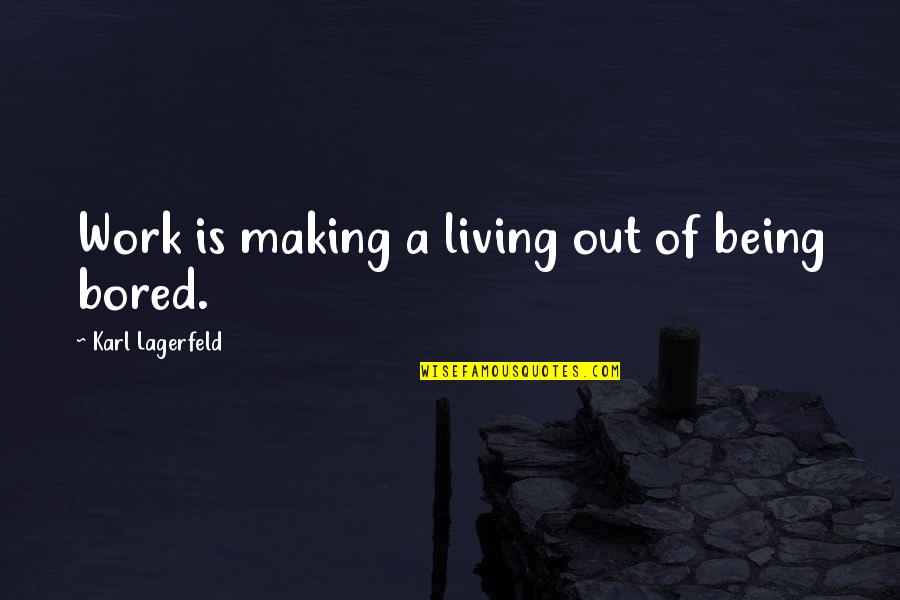 Work is making a living out of being bored.

~ Karl Lagerfeld

WISEFAMOUSQUOTES.COM